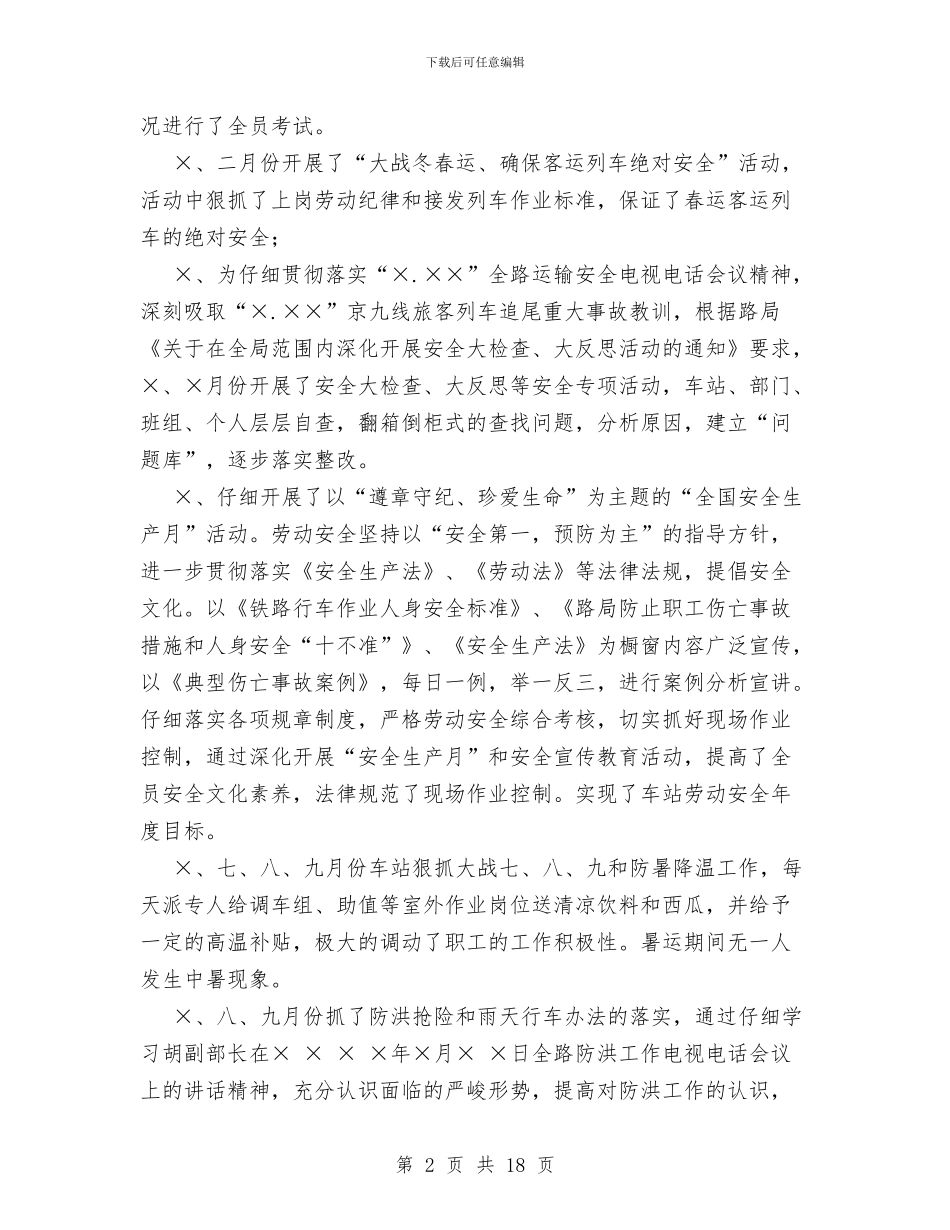 下载后可任意编辑

况进行了全员考试。

×、二月份开展了“大战冬春运、确保客运列车绝对安全”活动，活动中狠抓了上岗劳动纪律和接发列车作业标准，保证了春运客运列车的绝对安全；

×、为仔细贯彻落实“×.××”全路运输安全电视电话会议精神，深刻吸取“×.××”京九线旅客列车追尾重大事故教训，根据路局《关于在全局范围内深化开展安全大检查、大反思活动的通知》要求，×、×月份开展了安全大检查、大反思等安全专项活动，车站、部门、班组、个人层层自查，翻箱倒柜式的查找问题，分析原因，建立“问题库”，逐步落实整改。

×、仔细开展了以“遵章守纪、珍爱生命”为主题的“全国安全生产月”活动。劳动安全坚持以“安全第一，预防为主”的指导方针，进一步贯彻落实《安全生产法》、《劳动法》等法律法规，提倡安全文化。以《铁路行车作业人身安全标准》、《路局防止职工伤亡事故措施和人身安全“十不准”》、《安全生产法》为橱窗内容广泛宣传，以《典型伤亡事故案例》，每日一例，举一反三，进行案例分析宣讲。仔细落实各项规章制度，严格劳动安全综合考核，切实抓好现场作业控制，通过深化开展“安全生产月”和安全宣传教育活动，提高了全员安全文化素养，法律规范了现场作业控制。实现了车站劳动安全年度目标。

×、七、八、九月份车站狠抓大战七、八、九和防暑降温工作，每天派专人给调车组、助值等室外作业岗位送清凉饮料和西瓜，并给予一定的高温补贴，极大的调动了职工的工作积极性。暑运期间无一人发生中暑现象。

×、八、九月份抓了防洪抢险和雨天行车办法的落实，通过仔细学习胡副部长在× × × ×年×月× ×日全路防洪工作电视电话会议上的讲话精神，充分认识面临的严峻形势，提高对防洪工作的认识，

第 2 页 共 18 页